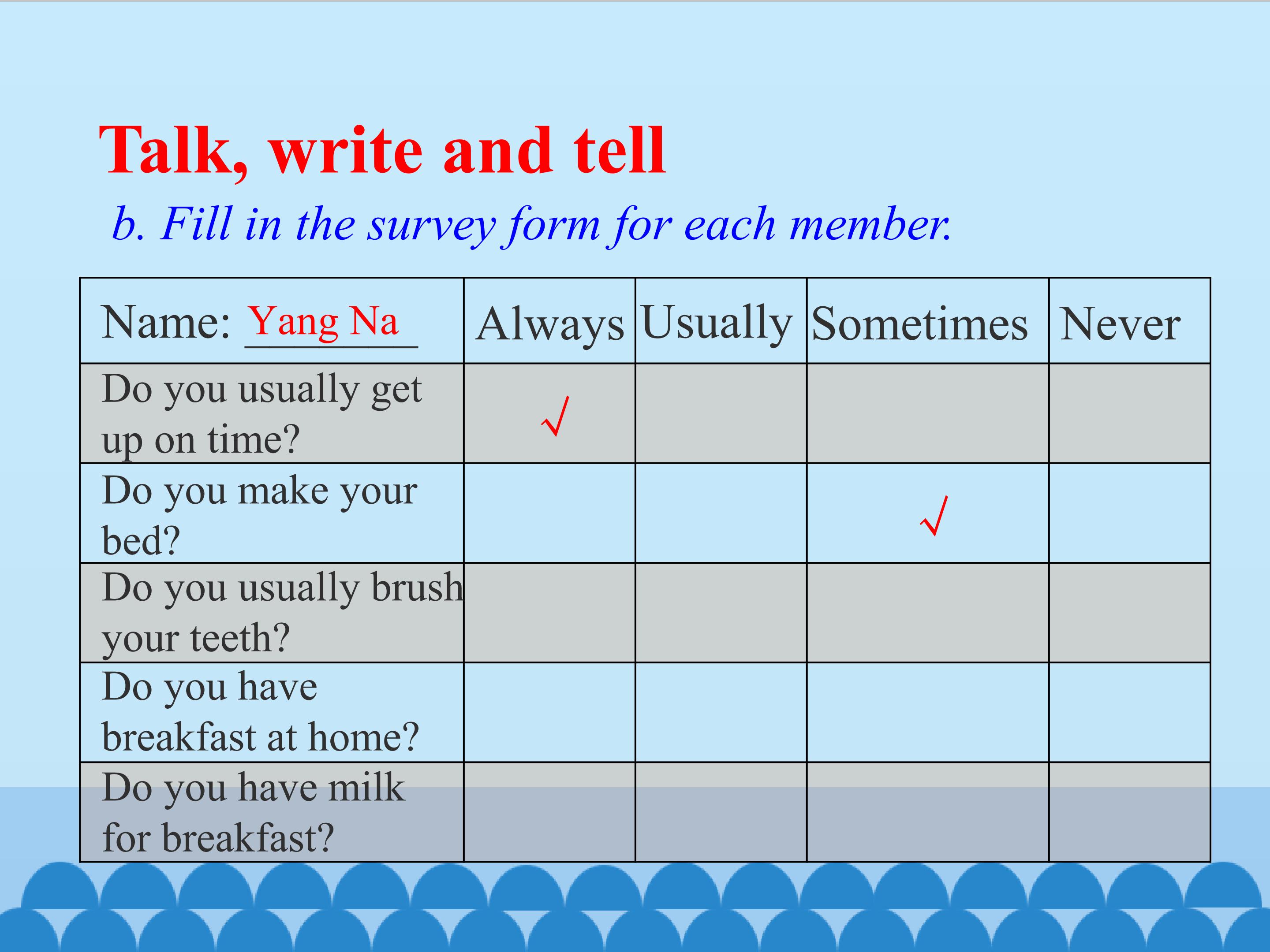 Talk, write and tell

b. Fill in the survey form for each member.

| Name: Yang Na | Always | Usually | Sometimes | Never |
|---|---|---|---|---|
| Do you usually get up on time? | √ | | | |
| Do you make your bed? | | | √ | |
| Do you usually brush your teeth? | | | | |
| Do you have breakfast at home? | | | | |
| Do you have milk for breakfast? | | | | |